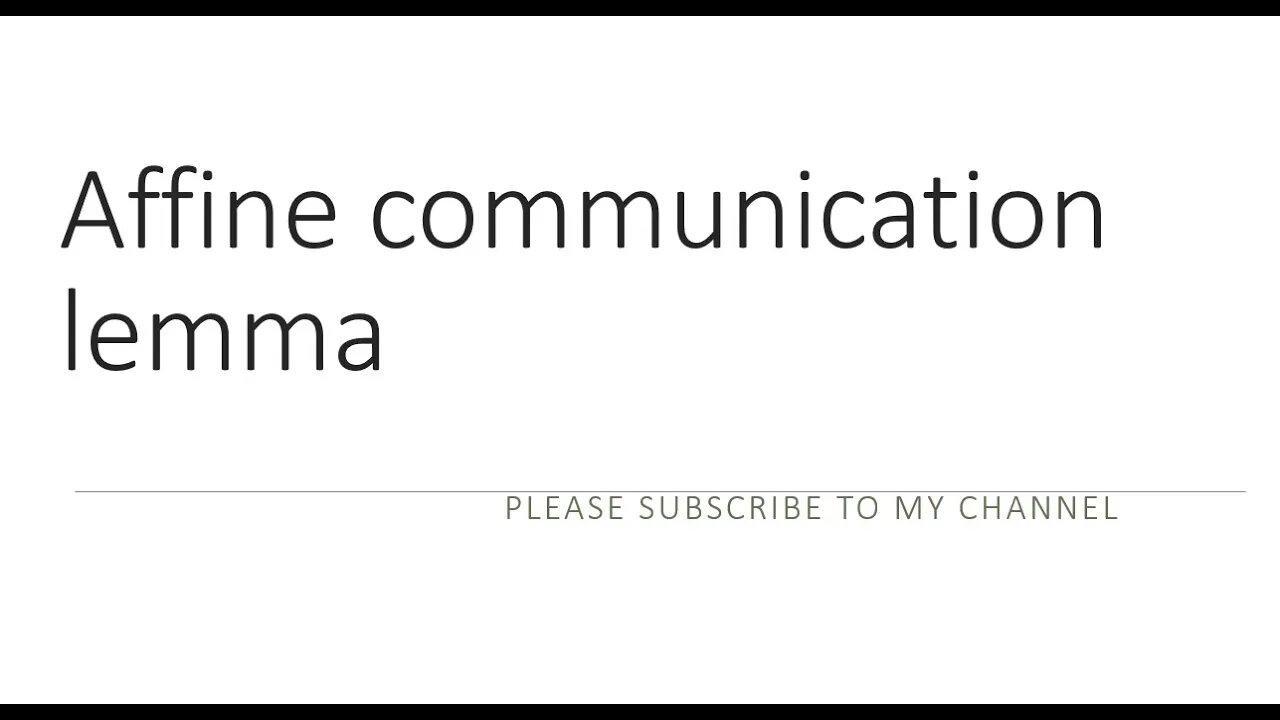 Affine communication lemma

PLEASE SUBSCRIBE TO MY CHANNEL